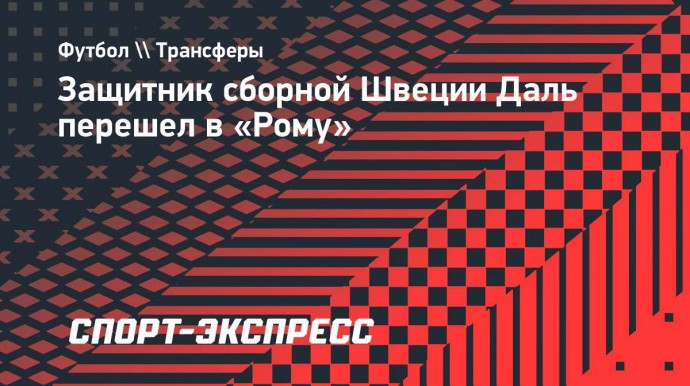 Футбол \\ Трансферы

Защитник сборной Швеции Даль перешел в «Рому»

СПОРТ-ЭКСПРЕСС